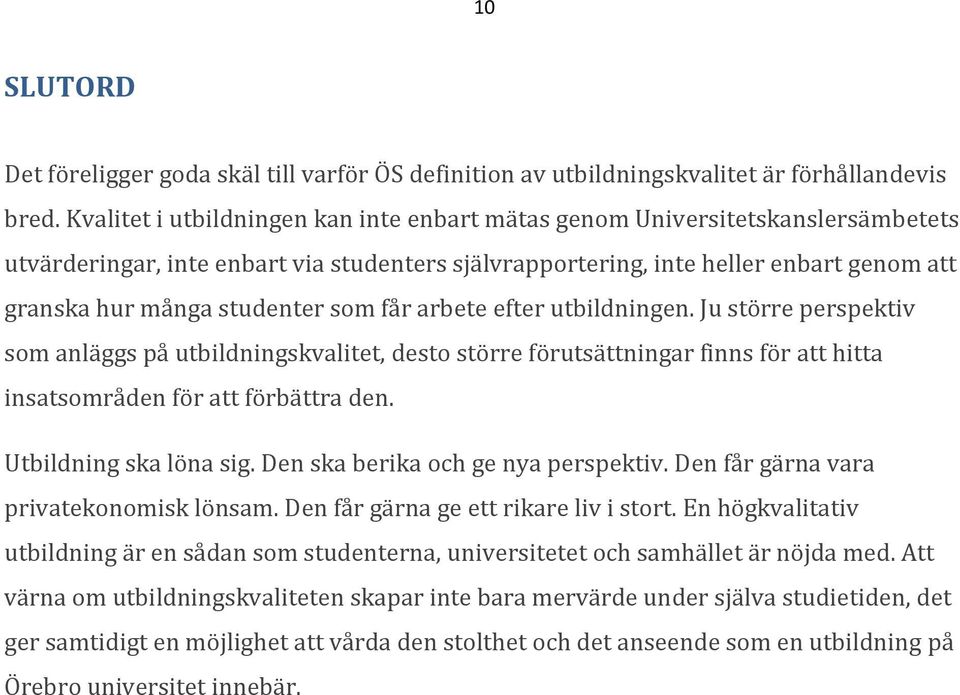 10

SLUTORD

Det föreligger goda skäl till varför ÖS definition av utbildningskvalitet är förhållandevis bred. Kvalitet i utbildningen kan inte enbart mätas genom Universitetskanslersämbetets utvärderingar, inte enbart via studenters självrapportering, inte heller enbart genom att granska hur många studenter som får arbete efter utbildningen. Ju större perspektiv som anläggs på utbildningskvalitet, desto större förutsättningar finns för att hitta insatsområden för att förbättra den.

Utbildning ska löna sig. Den ska berika och ge nya perspektiv. Den får gärna vara privatekonomisk lönsam. Den får gärna ge ett rikare liv i stort. En högkvalitativ utbildning är en sådan som studenterna, universitetet och samhället är nöjda med. Att värna om utbildningskvaliteten skapar inte bara mervärde under själva studietiden, det ger samtidigt en möjlighet att vårda den stolthet och det anseende som en utbildning på Örebro universitet innebär.